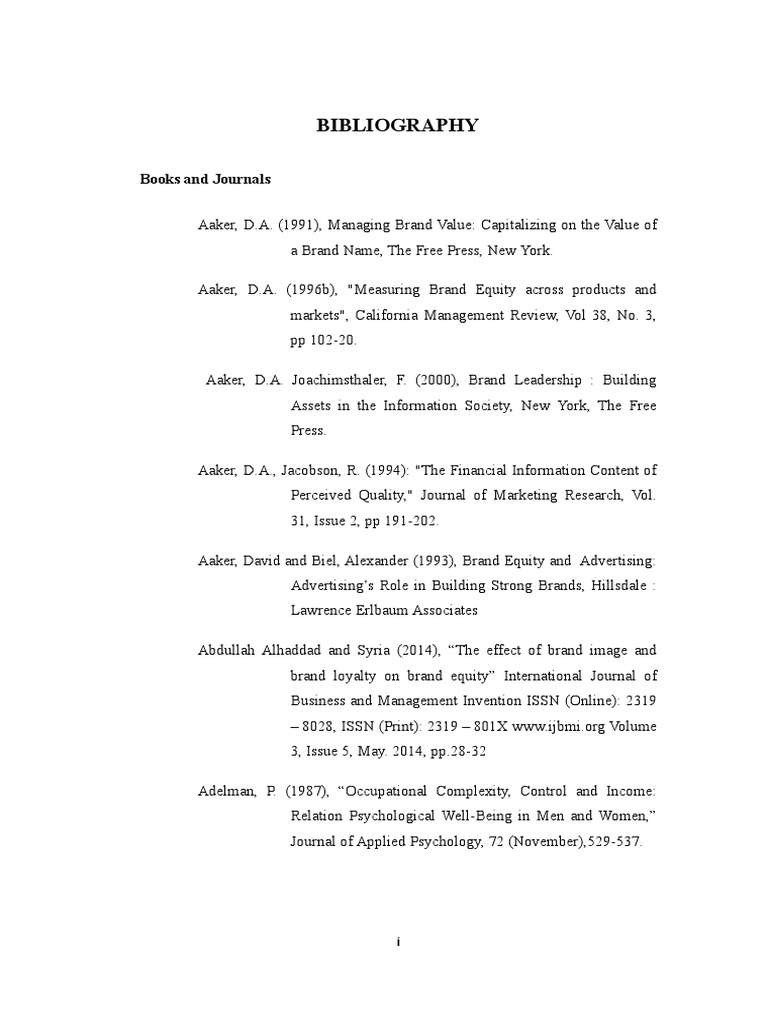 BIBLIOGRAPHY

Books and Journals

Aaker, D.A. (1991), Managing Brand Value: Capitalizing on the Value of a Brand Name, The Free Press, New York.

Aaker, D.A. (1996b), "Measuring Brand Equity across products and markets", California Management Review, Vol 38, No. 3, pp 102-20.

Aaker, D.A. Joachimsthaler, F. (2000), Brand Leadership : Building Assets in the Information Society, New York, The Free Press.

Aaker, D.A., Jacobson, R. (1994): "The Financial Information Content of Perceived Quality," Journal of Marketing Research, Vol. 31, Issue 2, pp 191-202.

Aaker, David and Biel, Alexander (1993), Brand Equity and Advertising: Advertising's Role in Building Strong Brands, Hillsdale : Lawrence Erlbaum Associates

Abdullah Alhaddad and Syria (2014), "The effect of brand image and brand loyalty on brand equity" International Journal of Business and Management Invention ISSN (Online): 2319 – 8028, ISSN (Print): 2319 – 801X www.ijbmi.org Volume 3, Issue 5, May. 2014, pp.28-32

Adelman, P. (1987), "Occupational Complexity, Control and Income: Relation Psychological Well-Being in Men and Women," Journal of Applied Psychology, 72 (November),529-537.

i